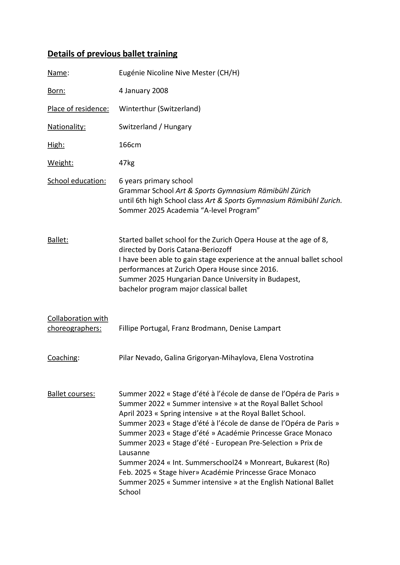 Details of previous ballet training

Name: Eugénie Nicoline Nive Mester (CH/H)

Born: 4 January 2008

Place of residence: Winterthur (Switzerland)

Nationality: Switzerland / Hungary

High: 166cm

Weight: 47kg

School education: 6 years primary school
Grammar School Art & Sports Gymnasium Rämibühl Zürich
until 6th high School class Art & Sports Gymnasium Rämibühl Zurich.
Sommer 2025 Academia "A-level Program"

Ballet: Started ballet school for the Zurich Opera House at the age of 8, directed by Doris Catana-Beriozoff
I have been able to gain stage experience at the annual ballet school performances at Zurich Opera House since 2016.
Summer 2025 Hungarian Dance University in Budapest, bachelor program major classical ballet

Collaboration with choreographers: Fillipe Portugal, Franz Brodmann, Denise Lampart

Coaching: Pilar Nevado, Galina Grigoryan-Mihaylova, Elena Vostrotina

Ballet courses: Summer 2022 « Stage d'été à l'école de danse de l'Opéra de Paris »
Summer 2022 « Summer intensive » at the Royal Ballet School
April 2023 « Spring intensive » at the Royal Ballet School.
Summer 2023 « Stage d'été à l'école de danse de l'Opéra de Paris »
Summer 2023 « Stage d'été » Académie Princesse Grace Monaco
Summer 2023 « Stage d'été - European Pre-Selection » Prix de Lausanne
Summer 2024 « Int. Summerschool24 » Monreart, Bukarest (Ro)
Feb. 2025 « Stage hiver» Académie Princesse Grace Monaco
Summer 2025 « Summer intensive » at the English National Ballet School